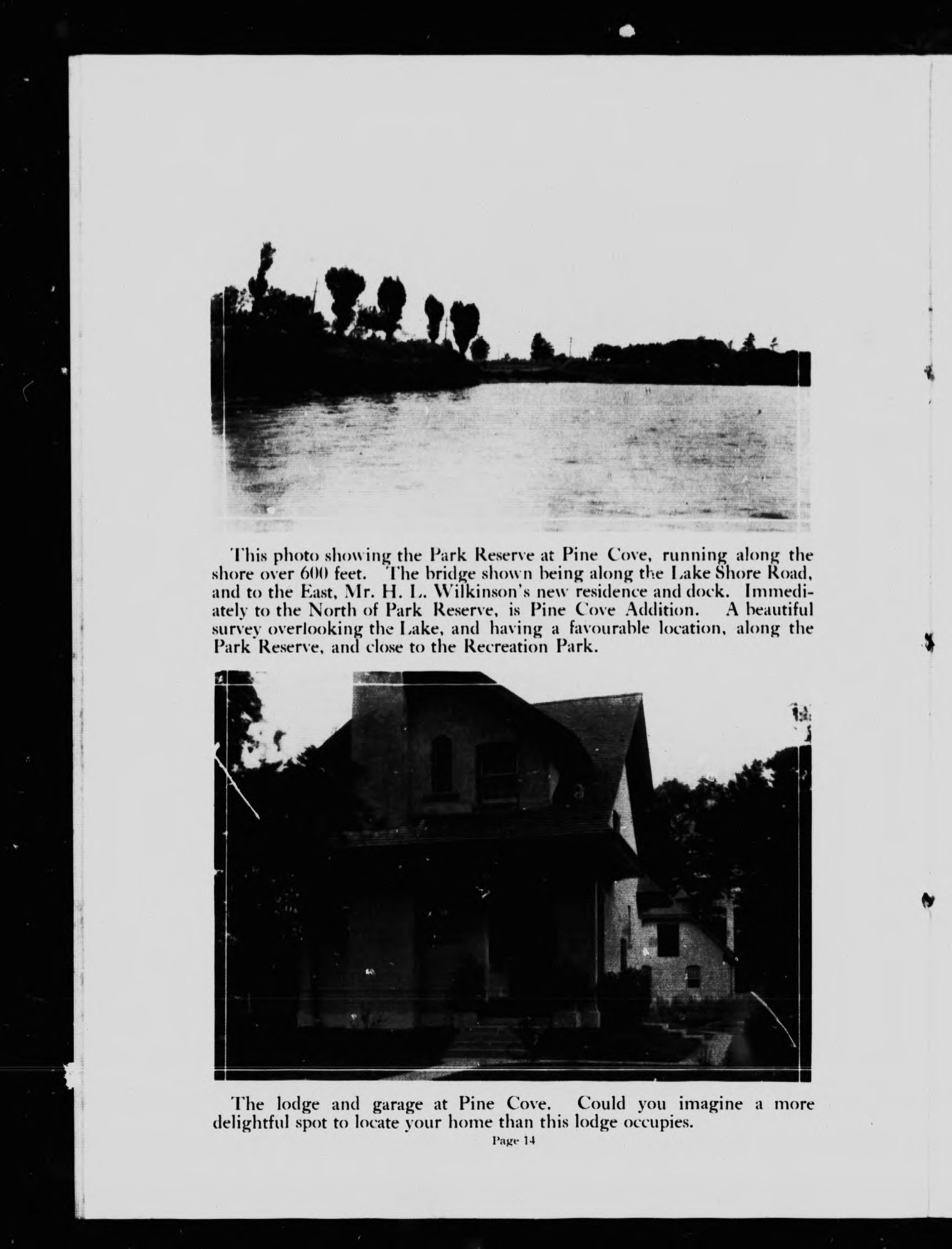 This photo showing the Park Reserve at Pine Cove, running along the shore over 600 feet. The bridge shown being along the Lake Shore Road, and to the East, Mr. H. L. Wilkinson's new residence and dock. Immediately to the North of Park Reserve, is Pine Cove Addition. A beautiful survey overlooking the Lake, and having a favourable location, along the Park Reserve, and close to the Recreation Park.

The lodge and garage at Pine Cove. Could you imagine a more delightful spot to locate your home than this lodge occupies.

Page 14